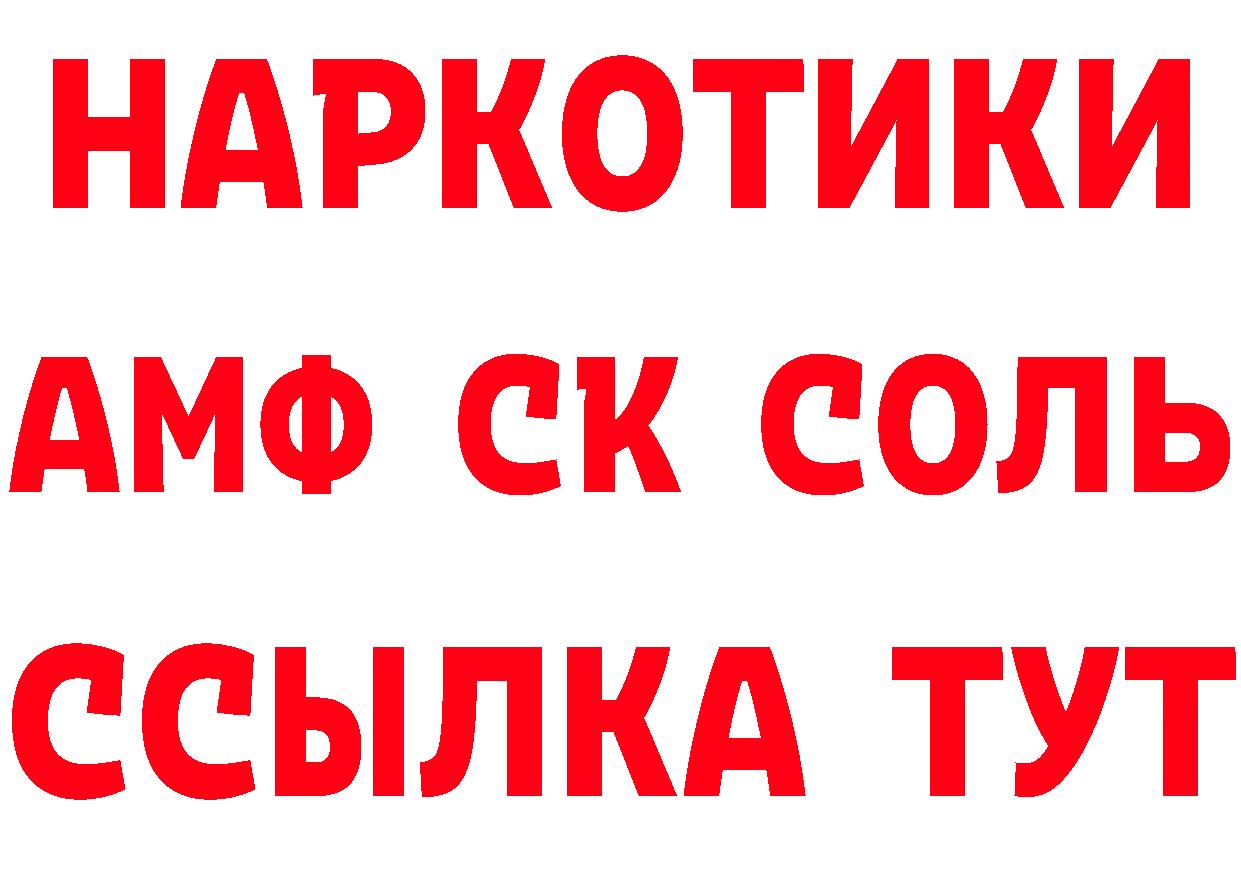 НАРКОТИКИ

АМФ СК СОЛЬ

ССЫЛКА ТУТ